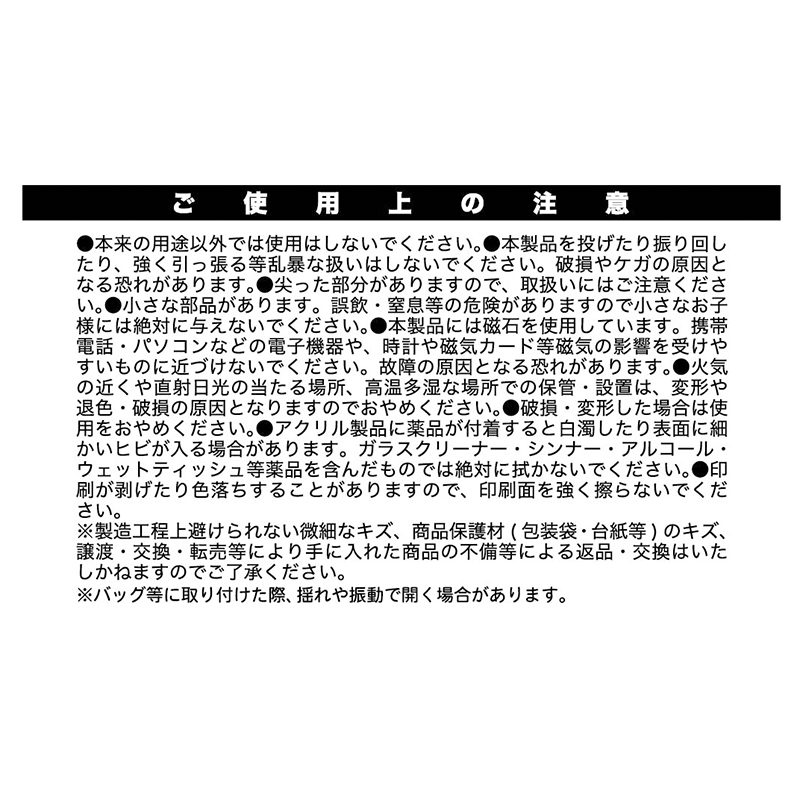 ご使用上の注意

●本来の用途以外では使用はしないでください。●本製品を投げたり振り回したり、強く引っ張る等乱暴な扱いはしないでください。破損やケガの原因となる恐れがあります。●尖った部分がありますので、取扱いにはご注意ください。●小さな部品があります。誤飲・窒息等の危険がありますので小さなお子様には絶対に与えないでください。●本製品には磁石を使用しています。携帯電話・パソコンなどの電子機器や、時計や磁気カード等磁気の影響を受けやすいものに近づけないでください。故障の原因となる恐れがあります。●火気の近くや直射日光の当たる場所、高温多湿な場所での保管・設置は、変形や退色・破損の原因となりますのでおやめください。●破損・変形した場合は使用をおやめください。●アクリル製品に薬品が付着すると白濁したり表面に細かいヒビが入る場合があります。ガラスクリーナー・シンナー・アルコール・ウェットティッシュ等薬品を含んだものでは絶対に拭かないでください。●印刷が剥げたり色落ちすることがありますので、印刷面を強く擦らないでください。

※製造工程上避けられない微細なキズ、商品保護材(包装袋・台紙等)のキズ、譲渡・交換・転売等により手に入れた商品の不備等による返品・交換はいたしかねますのでご了承ください。

※バッグ等に取り付けた際、揺れや振動で開く場合があります。